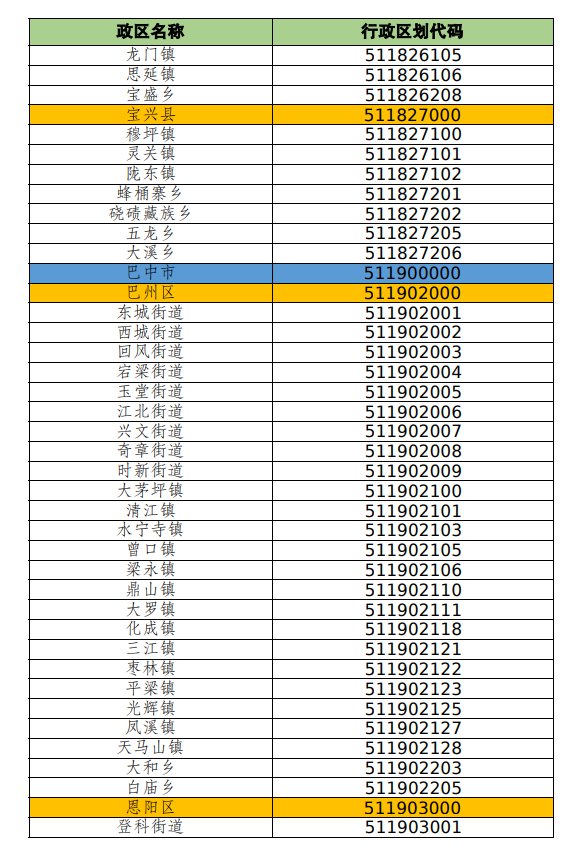 | 政区名称 | 行政区划代码 |
|---|---|
| 龙门镇 | 511826105 |
| 思延镇 | 511826106 |
| 宝盛乡 | 511826208 |
| 宝兴县 | 511827000 |
| 穆坪镇 | 511827100 |
| 灵关镇 | 511827101 |
| 陇东镇 | 511827102 |
| 蜂桶寨乡 | 511827201 |
| 硗碛藏族乡 | 511827202 |
| 五龙乡 | 511827205 |
| 大溪乡 | 511827206 |
| 巴中市 | 511900000 |
| 巴州区 | 511902000 |
| 东城街道 | 511902001 |
| 西城街道 | 511902002 |
| 回风街道 | 511902003 |
| 宕梁街道 | 511902004 |
| 玉堂街道 | 511902005 |
| 江北街道 | 511902006 |
| 兴文街道 | 511902007 |
| 奇章街道 | 511902008 |
| 时新街道 | 511902009 |
| 大茅坪镇 | 511902100 |
| 清江镇 | 511902101 |
| 水宁寺镇 | 511902103 |
| 曾口镇 | 511902105 |
| 梁永镇 | 511902106 |
| 鼎山镇 | 511902110 |
| 大罗镇 | 511902111 |
| 化成镇 | 511902118 |
| 三江镇 | 511902121 |
| 枣林镇 | 511902122 |
| 平梁镇 | 511902123 |
| 光辉镇 | 511902125 |
| 凤溪镇 | 511902127 |
| 天马山镇 | 511902128 |
| 大和乡 | 511902203 |
| 白庙乡 | 511902205 |
| 恩阳区 | 511903000 |
| 登科街道 | 511903001 |